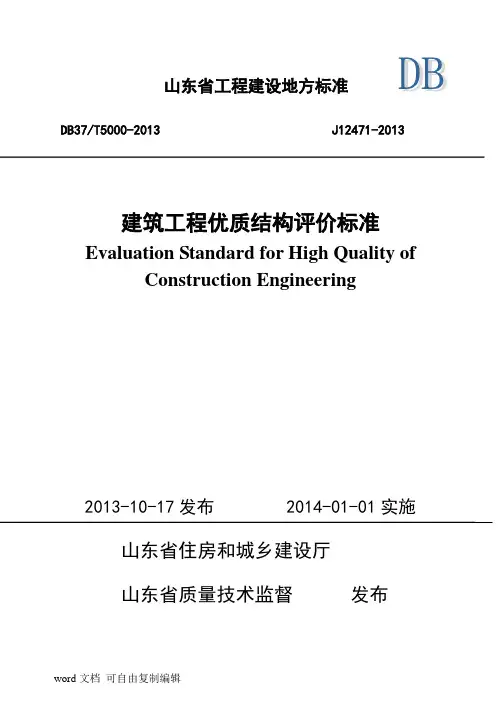 山东省工程建设地方标准

DB

DB37/T5000-2013

J12471-2013

建筑工程优质结构评价标准

Evaluation Standard for High Quality of Construction Engineering

2013-10-17 发布

2014-01-01 实施

山东省住房和城乡建设厅

山东省质量技术监督

发布

word 文档 可自由复制编辑